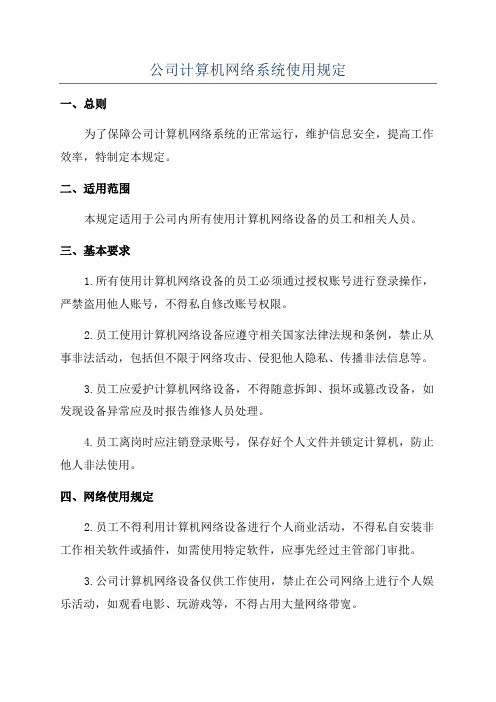 公司计算机网络系统使用规定

一、总则

为了保障公司计算机网络系统的正常运行，维护信息安全，提高工作效率，特制定本规定。

二、适用范围

本规定适用于公司内所有使用计算机网络设备的员工和相关人员。

三、基本要求

1.所有使用计算机网络设备的员工必须通过授权账号进行登录操作，严禁盗用他人账号，不得私自修改账号权限。

2.员工使用计算机网络设备应遵守相关国家法律法规和条例，禁止从事非法活动，包括但不限于网络攻击、侵犯他人隐私、传播非法信息等。

3.员工应爱护计算机网络设备，不得随意拆卸、损坏或篡改设备，如发现设备异常应及时报告维修人员处理。

4.员工离岗时应注销登录账号，保存好个人文件并锁定计算机，防止他人非法使用。

四、网络使用规定

2.员工不得利用计算机网络设备进行个人商业活动，不得私自安装非工作相关软件或插件，如需使用特定软件，应事先经过主管部门审批。

3.公司计算机网络设备仅供工作使用，禁止在公司网络上进行个人娱乐活动，如观看电影、玩游戏等，不得占用大量网络带宽。